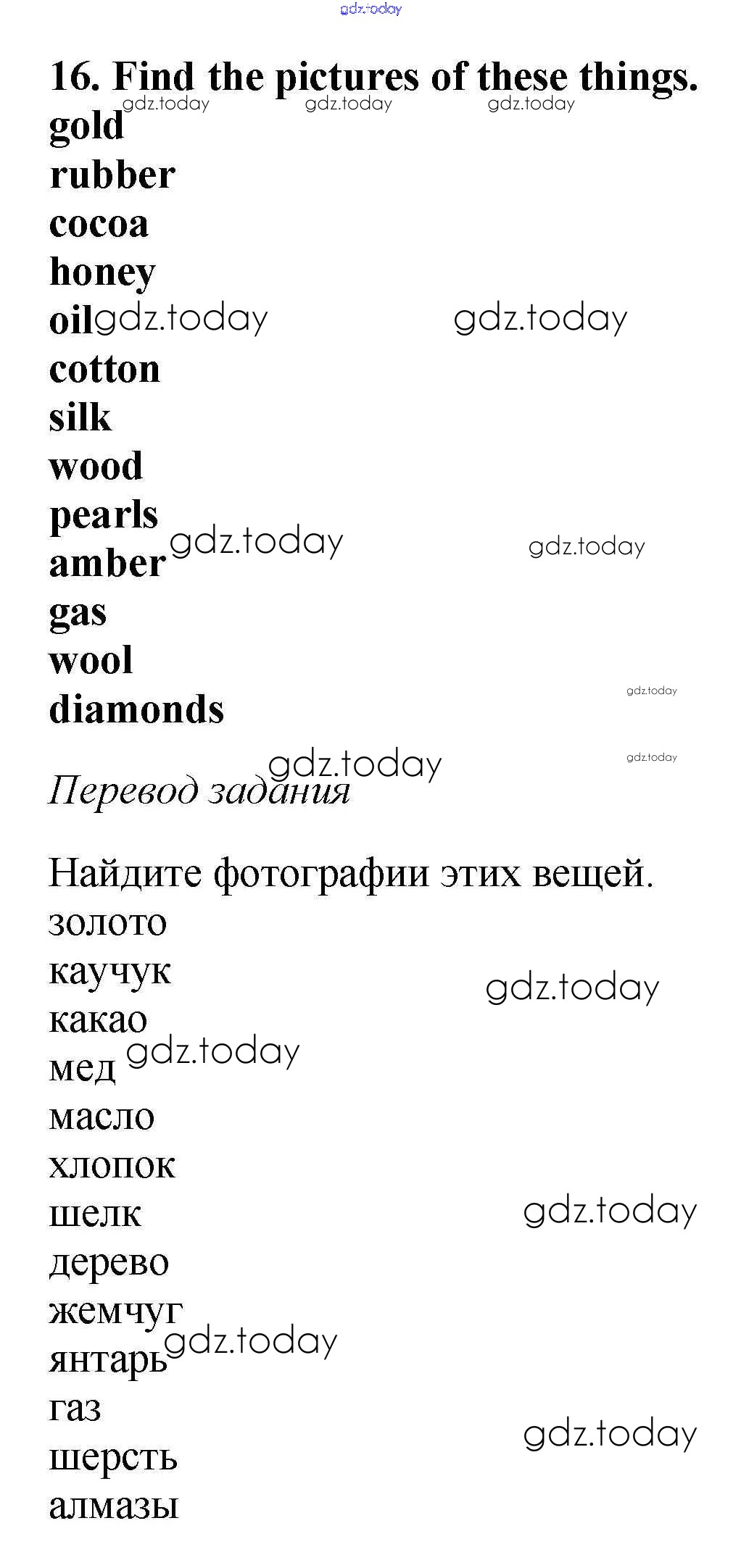 16. Find the pictures of these things.

gold
rubber
cocoa
honey
oil
cotton
silk
wood
pearls
amber
gas
wool
diamonds

Перевод задания

Найдите фотографии этих вещей.

золото
каучук
какао
мед
масло
хлопок
шелк
дерево
жемчуг
янтарь
газ
шерсть
алмазы

gdz.today